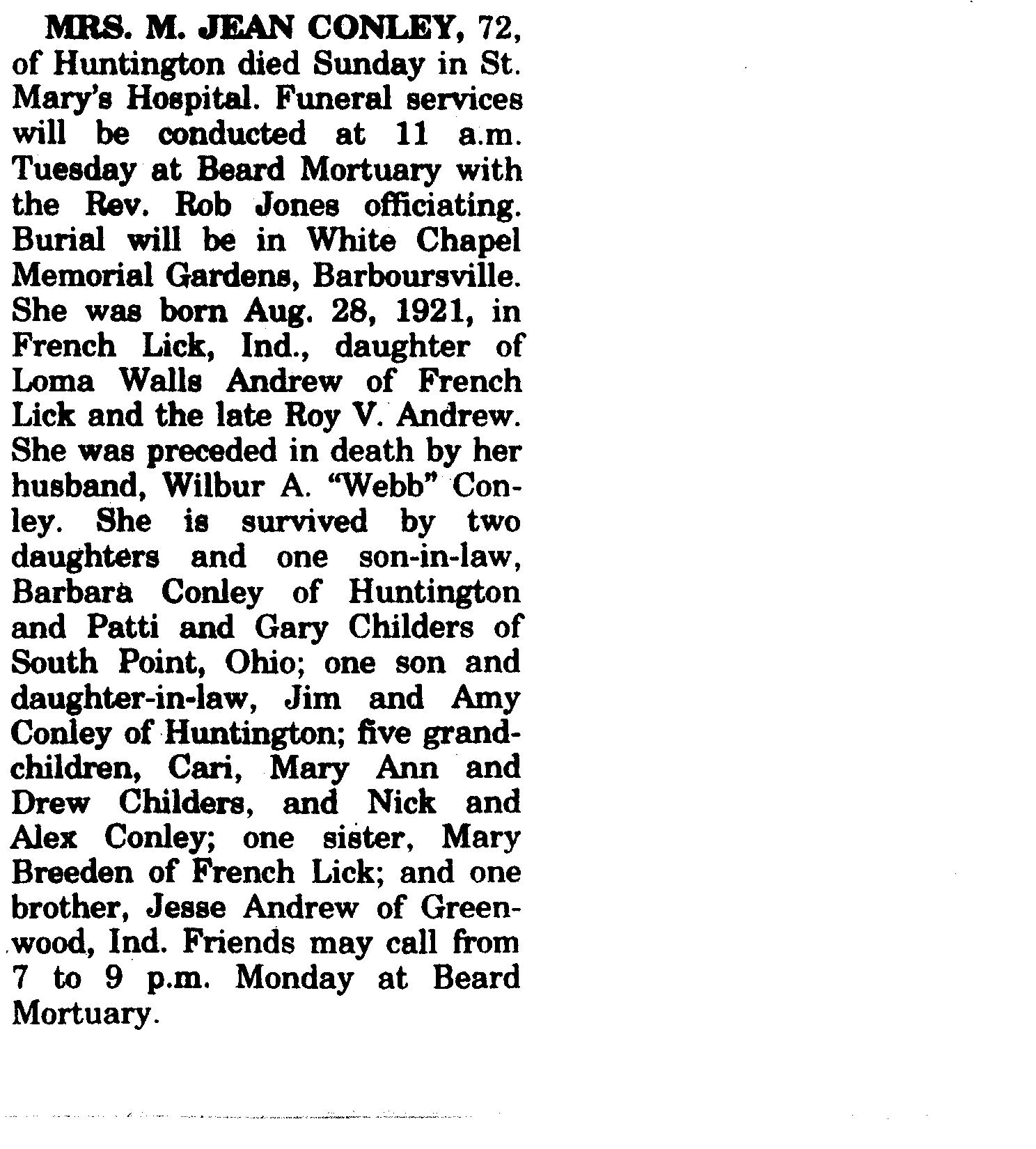 MRS. M. JEAN CONLEY, 72, of Huntington died Sunday in St. Mary's Hospital. Funeral services will be conducted at 11 a.m. Tuesday at Beard Mortuary with the Rev. Rob Jones officiating. Burial will be in White Chapel Memorial Gardens, Barboursville. She was born Aug. 28, 1921, in French Lick, Ind., daughter of Loma Walls Andrew of French Lick and the late Roy V. Andrew. She was preceded in death by her husband, Wilbur A. "Webb" Conley. She is survived by two daughters and one son-in-law, Barbara Conley of Huntington and Patti and Gary Childers of South Point, Ohio; one son and daughter-in-law, Jim and Amy Conley of Huntington; five grandchildren, Cari, Mary Ann and Drew Childers, and Nick and Alex Conley; one sister, Mary Breeden of French Lick; and one brother, Jesse Andrew of Greenwood, Ind. Friends may call from 7 to 9 p.m. Monday at Beard Mortuary.